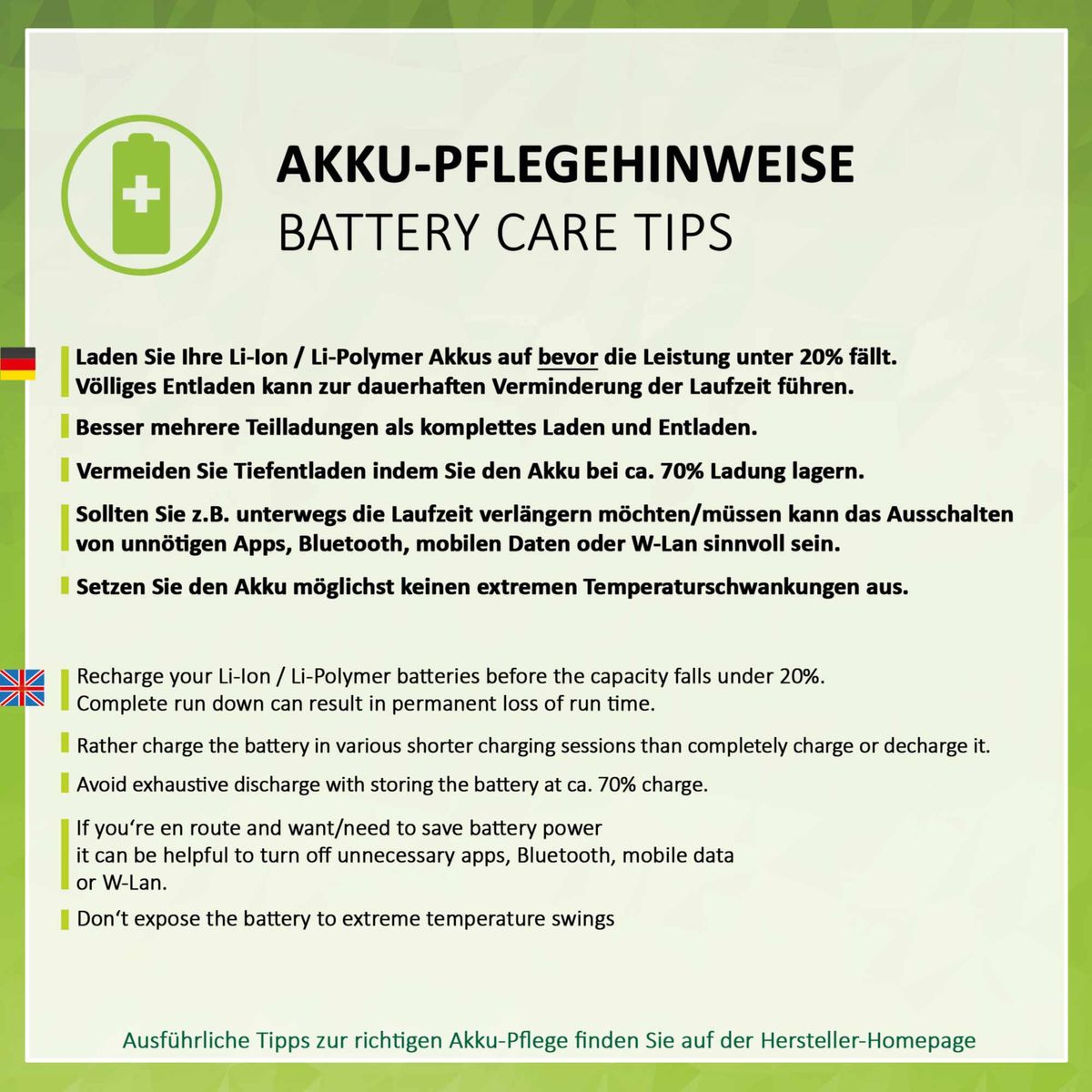 AKKU-PFLEGEHINWEISE
BATTERY CARE TIPS

Laden Sie Ihre Li-Ion / Li-Polymer Akkus auf bevor die Leistung unter 20% fällt. Völliges Entladen kann zur dauerhaften Verminderung der Laufzeit führen.

Besser mehrere Teilladungen als komplettes Laden und Entladen.

Vermeiden Sie Tiefentladen indem Sie den Akku bei ca. 70% Ladung lagern.

Sollten Sie z.B. unterwegs die Laufzeit verlängern möchten/müssen kann das Ausschalten von unnötigen Apps, Bluetooth, mobilen Daten oder W-Lan sinnvoll sein.

Setzen Sie den Akku möglichst keinen extremen Temperaturschwankungen aus.

Recharge your Li-Ion / Li-Polymer batteries before the capacity falls under 20%. Complete run down can result in permanent loss of run time.

Rather charge the battery in various shorter charging sessions than completely charge or decharge it.

Avoid exhaustive discharge with storing the battery at ca. 70% charge.

If you're en route and want/need to save battery power it can be helpful to turn off unnecessary apps, Bluetooth, mobile data or W-Lan.

Don't expose the battery to extreme temperature swings

Ausführliche Tipps zur richtigen Akku-Pflege finden Sie auf der Hersteller-Homepage